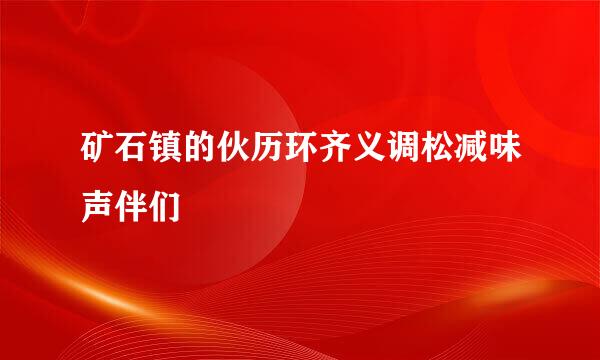 矿石镇的伙历环齐义调松减味声伴们